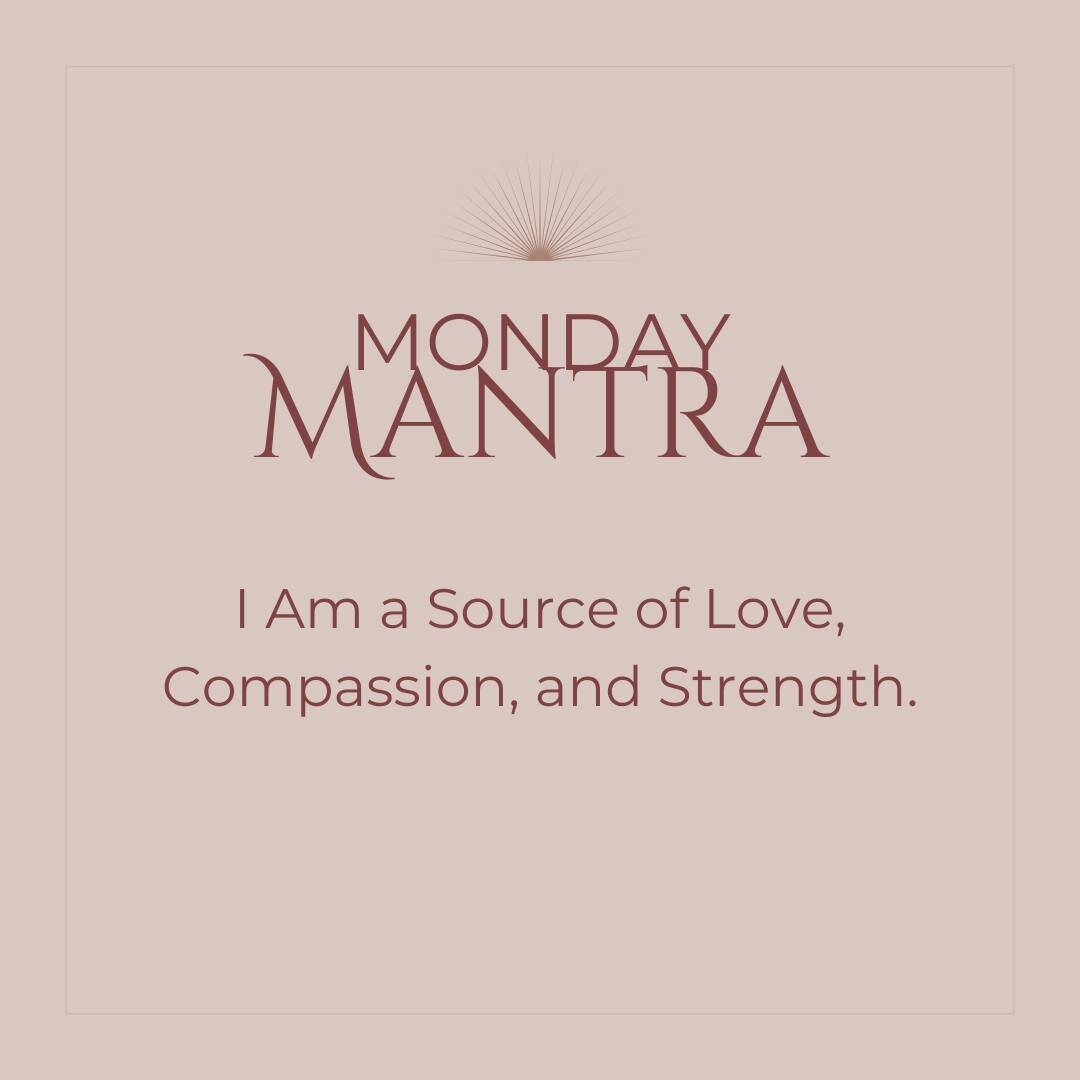 MONDAY
MANTRA

I Am a Source of Love, Compassion, and Strength.